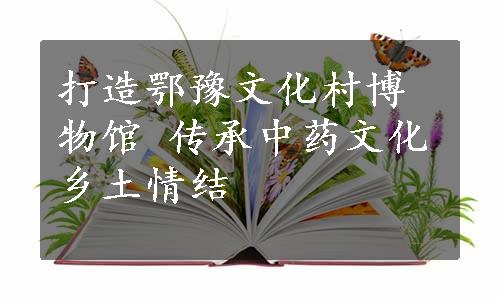 打造鄂豫文化村博物馆 传承中药文化乡土情结